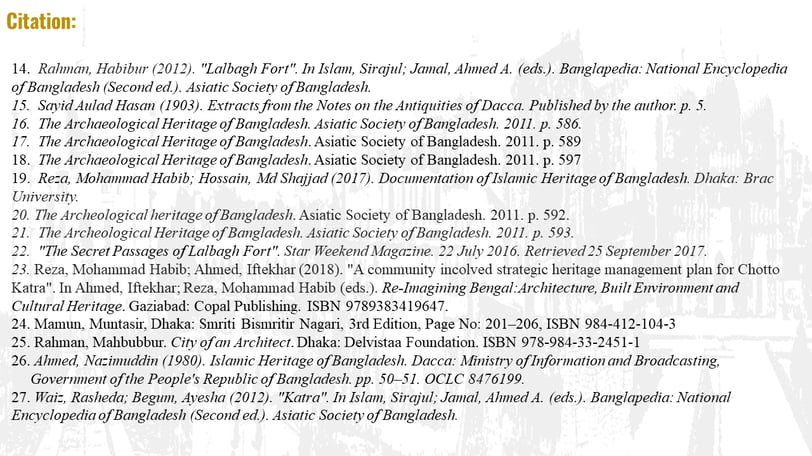 Citation:

14. Rahman, Habibur (2012). "Lalbagh Fort". In Islam, Sirajul; Jamal, Ahmed A. (eds.). Banglapedia: National Encyclopedia of Bangladesh (Second ed.). Asiatic Society of Bangladesh.
15. Sayid Aulad Hasan (1903). Extracts from the Notes on the Antiquities of Dacca. Published by the author. p. 5.
16. The Archaeological Heritage of Bangladesh. Asiatic Society of Bangladesh. 2011. p. 586.
17. The Archaeological Heritage of Bangladesh. Asiatic Society of Bangladesh. 2011. p. 589
18. The Archaeological Heritage of Bangladesh. Asiatic Society of Bangladesh. 2011. p. 597
19. Reza, Mohammad Habib; Hossain, Md Shajjad (2017). Documentation of Islamic Heritage of Bangladesh. Dhaka: Brac University.
20. The Archeological heritage of Bangladesh. Asiatic Society of Bangladesh. 2011. p. 592.
21. The Archeological Heritage of Bangladesh. Asiatic Society of Bangladesh. 2011. p. 593.
22. "The Secret Passages of Lalbagh Fort". Star Weekend Magazine. 22 July 2016. Retrieved 25 September 2017.
23. Reza, Mohammad Habib; Ahmed, Iftekhar (2018). "A community incolved strategic heritage management plan for Chotto Katra". In Ahmed, Iftekhar; Reza, Mohammad Habib (eds.). Re-Imagining Bengal:Architecture, Built Environment and Cultural Heritage. Gaziabad: Copal Publishing. ISBN 9789383419647.
24. Mamun, Muntasir, Dhaka: Smriti Bismritir Nagari, 3rd Edition, Page No: 201–206, ISBN 984-412-104-3
25. Rahman, Mahbubbur. City of an Architect. Dhaka: Delvistaa Foundation. ISBN 978-984-33-2451-1
26. Ahmed, Nazimuddin (1980). Islamic Heritage of Bangladesh. Dacca: Ministry of Information and Broadcasting, Government of the People's Republic of Bangladesh. pp. 50–51. OCLC 8476199.
27. Waiz, Rasheda; Begum, Ayesha (2012). "Katra". In Islam, Sirajul; Jamal, Ahmed A. (eds.). Banglapedia: National Encyclopedia of Bangladesh (Second ed.). Asiatic Society of Bangladesh.